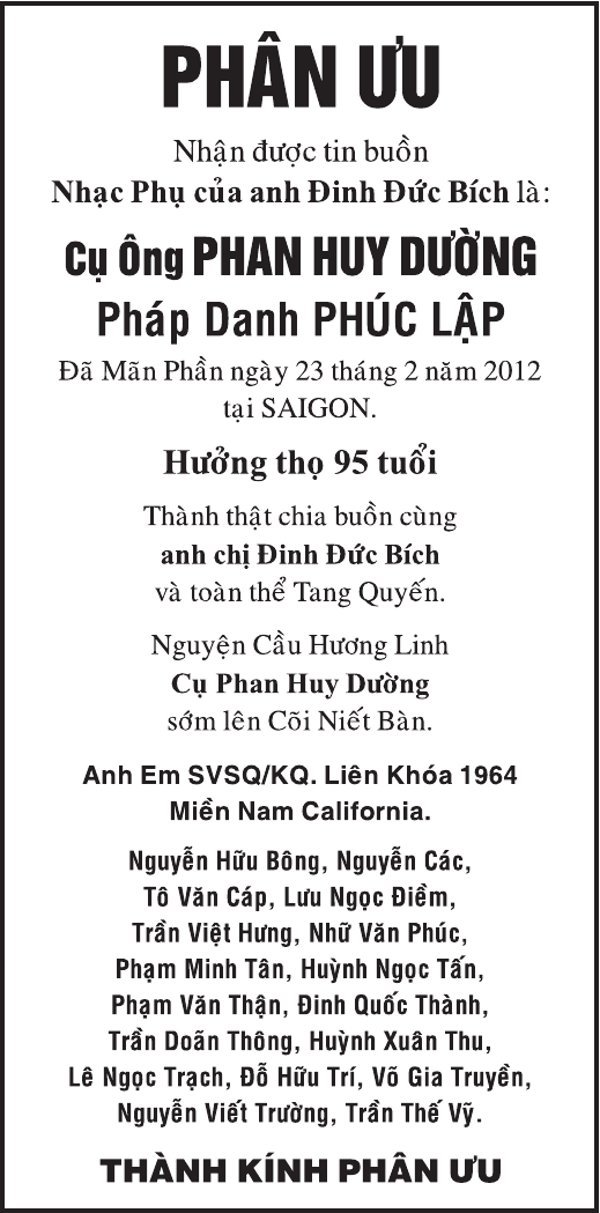 PHÂN ƯU

Nhận được tin buồn
Nhạc Phụ của anh Đinh Đức Bích là:

Cụ Ông PHAN HUY DƯỜNG
Pháp Danh PHÚC LẬP

Đã Mãn Phần ngày 23 tháng 2 năm 2012 tại SAIGON.

Hưởng thọ 95 tuổi

Thành thật chia buồn cùng
anh chị Đinh Đức Bích
và toàn thể Tang Quyến.

Nguyện Cầu Hương Linh
Cụ Phan Huy Dường
sớm lên Cõi Niết Bàn.

Anh Em SVSQ/KQ. Liên Khóa 1964
Miền Nam California.

Nguyễn Hữu Bông, Nguyễn Các,
Tô Văn Cáp, Lưu Ngọc Điềm,
Trần Việt Hưng, Nhữ Văn Phúc,
Phạm Minh Tân, Huỳnh Ngọc Tấn,
Phạm Văn Thận, Đinh Quốc Thành,
Trần Doãn Thông, Huỳnh Xuân Thu,
Lê Ngọc Trạch, Đỗ Hữu Trí, Võ Gia Truyền,
Nguyễn Viết Trường, Trần Thế Vỹ.

THÀNH KÍNH PHÂN ƯU